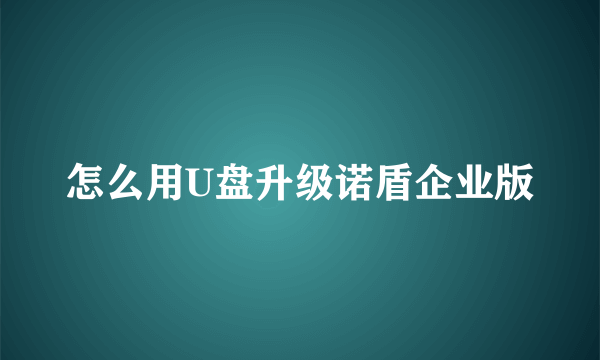 怎么用U盘升级诺盾企业版